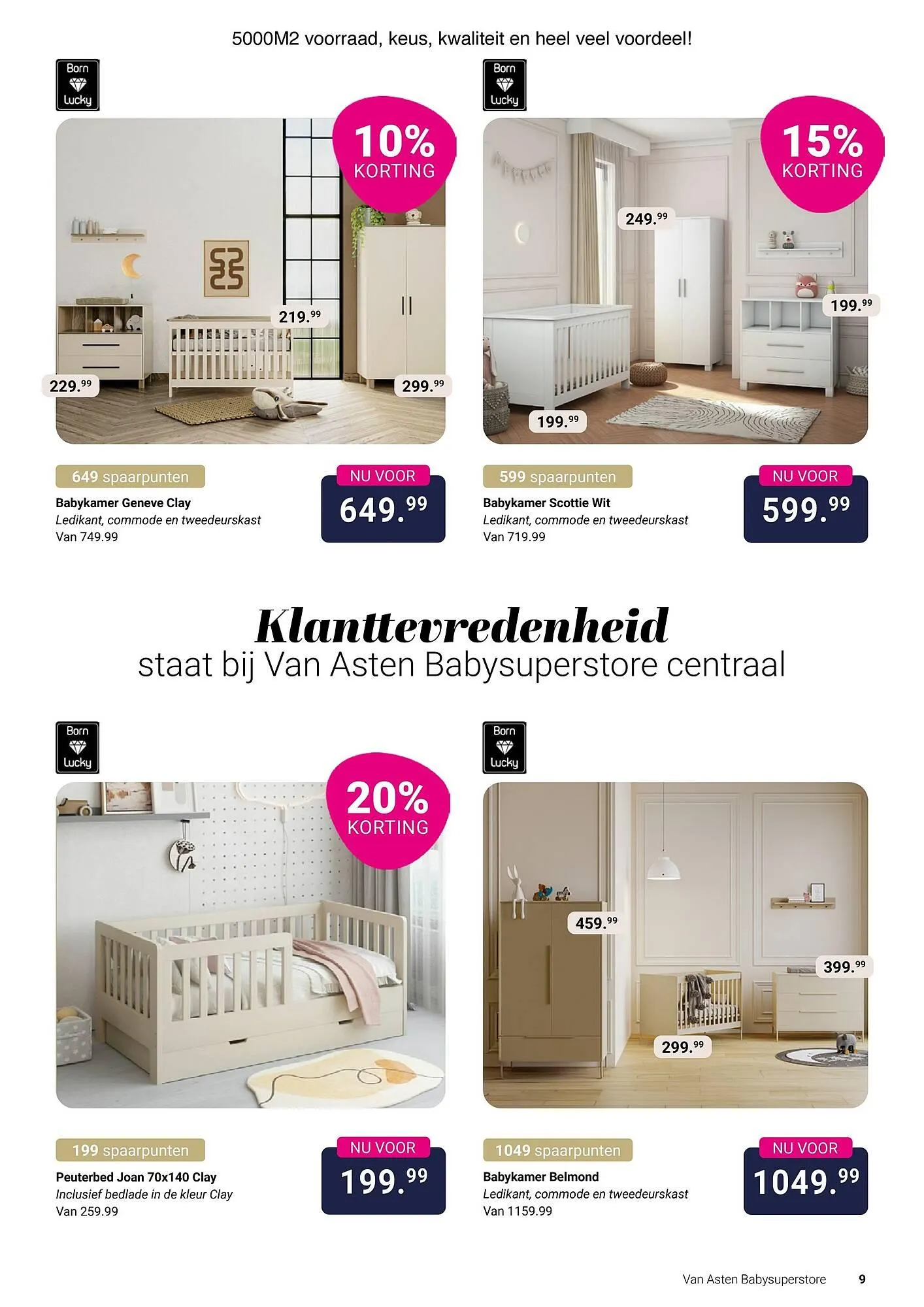 5000M2 voorraad, keus, kwaliteit en heel veel voordeel!

Born Lucky

10% KORTING

219.99

229.99

299.99

649 spaarpunten

Babykamer Geneve Clay
Ledikant, commode en tweedeurskast
Van 749.99

NU VOOR
649.99

Born Lucky

15% KORTING

249.99

199.99

199.99

599 spaarpunten

Babykamer Scottie Wit
Ledikant, commode en tweedeurskast
Van 719.99

NU VOOR
599.99

Klanttevredenheid
staat bij Van Asten Babysuperstore centraal

Born Lucky

20% KORTING

199 spaarpunten

Peuterbed Joan 70x140 Clay
Inclusief bedlade in de kleur Clay
Van 259.99

NU VOOR
199.99

Born Lucky

459.99

399.99

299.99

1049 spaarpunten

Babykamer Belmond
Ledikant, commode en tweedeurskast
Van 1159.99

NU VOOR
1049.99

Van Asten Babysuperstore 9